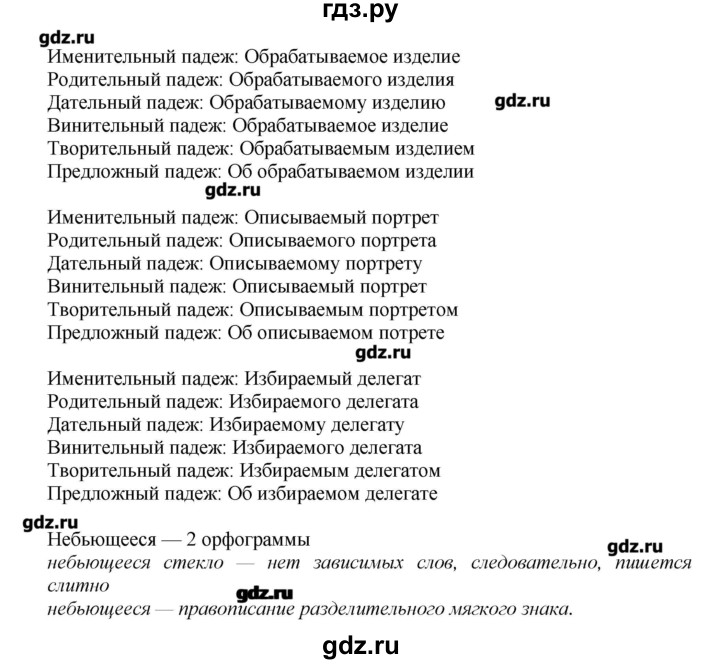 гдз.ру

gdz.ru

Именительный падеж: Обрабатываемое изделие
Родительный падеж: Обрабатываемого изделия
Дательный падеж: Обрабатываемому изделию gdz.ru
Винительный падеж: Обрабатываемое изделие
Творительный падеж: Обрабатываемым изделием
Предложный падеж: Об обрабатываемом изделии

gdz.ru

Именительный падеж: Описываемый портрет
Родительный падеж: Описываемого портрета
Дательный падеж: Описываемому портрету
Винительный падеж: Описываемый портрет
Творительный падеж: Описываемым портретом
Предложный падеж: Об описываемом потрете

gdz.ru

Именительный падеж: Избираемый делегат
Родительный падеж: Избираемого делегата
Дательный падеж: Избираемому делегату
Винительный падеж: Избираемого делегата
Творительный падеж: Избираемым делегатом
Предложный падеж: Об избираемом делегате

gdz.ru

Небьющееся — 2 орфограммы gdz.ru
небьющееся стекло — нет зависимых слов, следовательно, пишется слитно
gdz.ru
небьющееся — правописание разделительного мягкого знака.

gdz.ru